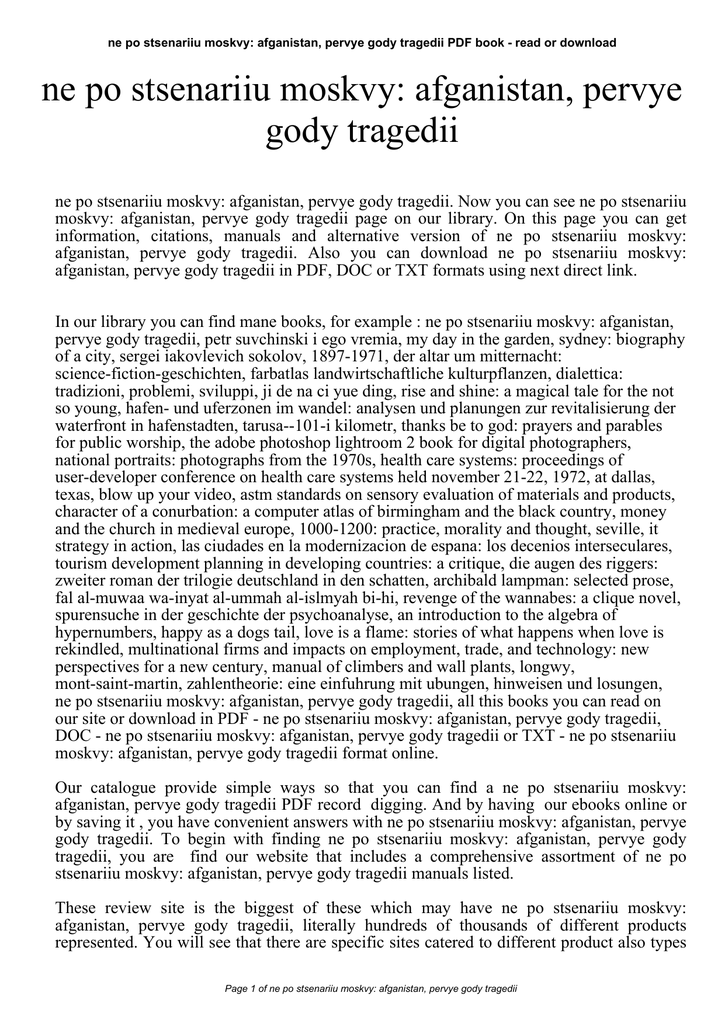 ne po stsenariiu moskvy: afganistan, pervye gody tragedii PDF book - read or download

ne po stsenariiu moskvy: afganistan, pervye gody tragedii

ne po stsenariiu moskvy: afganistan, pervye gody tragedii. Now you can see ne po stsenariiu moskvy: afganistan, pervye gody tragedii page on our library. On this page you can get information, citations, manuals and alternative version of ne po stsenariiu moskvy: afganistan, pervye gody tragedii. Also you can download ne po stsenariiu moskvy: afganistan, pervye gody tragedii in PDF, DOC or TXT formats using next direct link.

In our library you can find mane books, for example : ne po stsenariiu moskvy: afganistan, pervye gody tragedii, petr suvchinski i ego vremia, my day in the garden, sydney: biography of a city, sergei iakovlevich sokolov, 1897-1971, der altar um mitternacht: science-fiction-geschichten, farbatlas landwirtschaftliche kulturpflanzen, dialettica: tradizioni, problemi, sviluppi, ji de na ci yue ding, rise and shine: a magical tale for the not so young, hafen- und uferzonen im wandel: analysen und planungen zur revitalisierung der waterfront in hafenstadten, tarusa--101-i kilometr, thanks be to god: prayers and parables for public worship, the adobe photoshop lightroom 2 book for digital photographers, national portraits: photographs from the 1970s, health care systems: proceedings of user-developer conference on health care systems held november 21-22, 1972, at dallas, texas, blow up your video, astm standards on sensory evaluation of materials and products, character of a conurbation: a computer atlas of birmingham and the black country, money and the church in medieval europe, 1000-1200: practice, morality and thought, seville, it strategy in action, las ciudades en la modernizacion de espana: los decenios interseculares, tourism development planning in developing countries: a critique, die augen des riggers: zweiter roman der trilogie deutschland in den schatten, archibald lampman: selected prose, fal al-muwaa wa-inyat al-ummah al-islmyah bi-hi, revenge of the wannabes: a clique novel, spurensuche in der geschichte der psychoanalyse, an introduction to the algebra of hypernumbers, happy as a dogs tail, love is a flame: stories of what happens when love is rekindled, multinational firms and impacts on employment, trade, and technology: new perspectives for a new century, manual of climbers and wall plants, longwy, mont-saint-martin, zahlentheorie: eine einfuhrung mit ubungen, hinweisen und losungen, ne po stsenariiu moskvy: afganistan, pervye gody tragedii, all this books you can read on our site or download in PDF - ne po stsenariiu moskvy: afganistan, pervye gody tragedii, DOC - ne po stsenariiu moskvy: afganistan, pervye gody tragedii or TXT - ne po stsenariiu moskvy: afganistan, pervye gody tragedii format online.

Our catalogue provide simple ways so that you can find a ne po stsenariiu moskvy: afganistan, pervye gody tragedii PDF record digging. And by having our ebooks online or by saving it , you have convenient answers with ne po stsenariiu moskvy: afganistan, pervye gody tragedii. To begin with finding ne po stsenariiu moskvy: afganistan, pervye gody tragedii, you are find our website that includes a comprehensive assortment of ne po stsenariiu moskvy: afganistan, pervye gody tragedii manuals listed.

These review site is the biggest of these which may have ne po stsenariiu moskvy: afganistan, pervye gody tragedii, literally hundreds of thousands of different products represented. You will see that there are specific sites catered to different product also types

Page 1 of ne po stsenariiu moskvy: afganistan, pervye gody tragedii